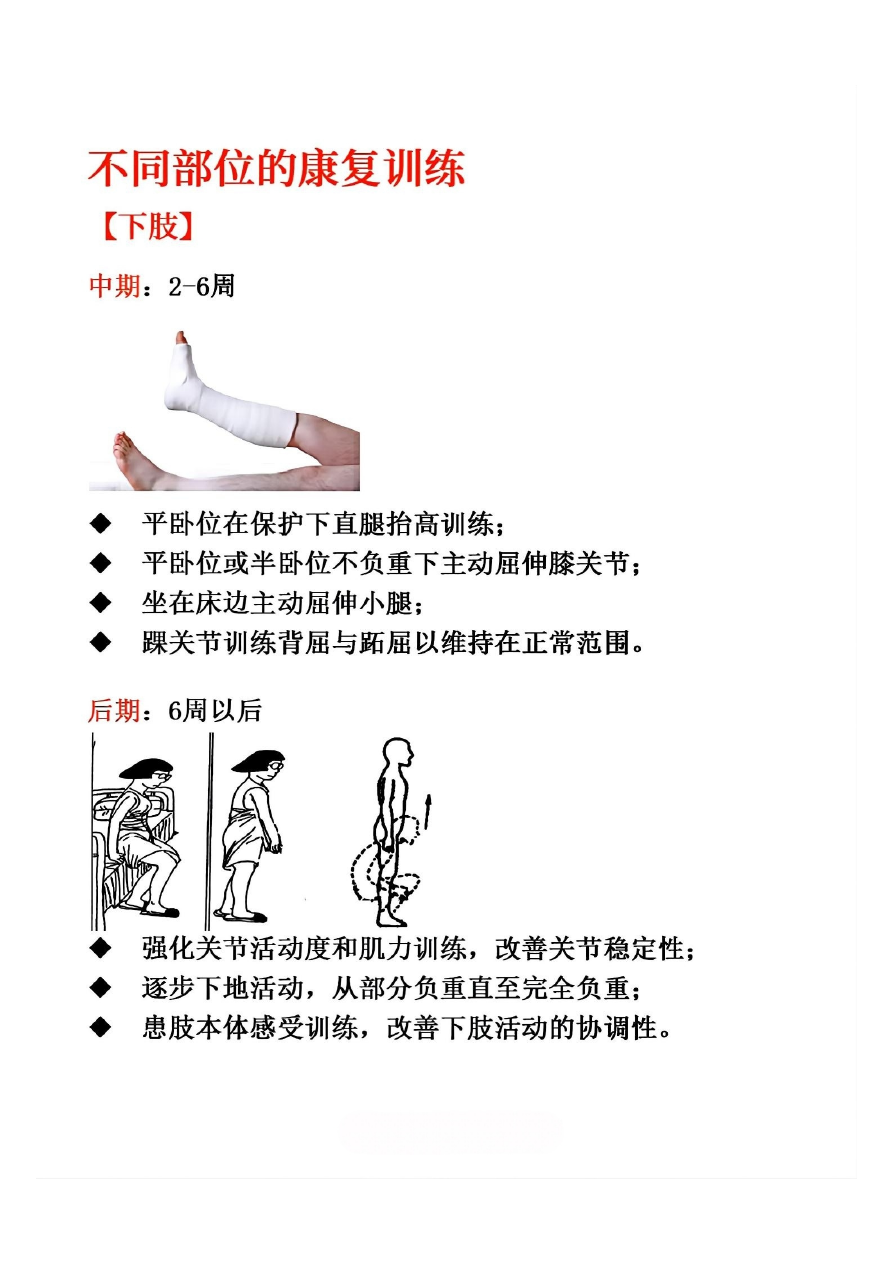 不同部位的康复训练

【下肢】

中期：2-6周

◆ 平卧位在保护下直腿抬高训练；
◆ 平卧位或半卧位不负重下主动屈伸膝关节；
◆ 坐在床边主动屈伸小腿；
◆ 踝关节训练背屈与跖屈以维持在正常范围。

后期：6周以后

◆ 强化关节活动度和肌力训练，改善关节稳定性；
◆ 逐步下地活动，从部分负重直至完全负重；
◆ 患肢本体感受训练，改善下肢活动的协调性。